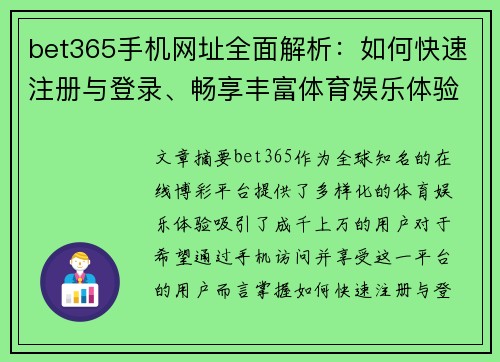 bet365手机网址全面解析：如何快速注册与登录、畅享丰富体育娱乐体验

文章摘要bet365作为全球知名的在线博彩平台提供了多样化的体育娱乐体验吸引了成千上万的用户对于希望通过手机访问并享受这一平台的用户而言掌握如何快速注册与登